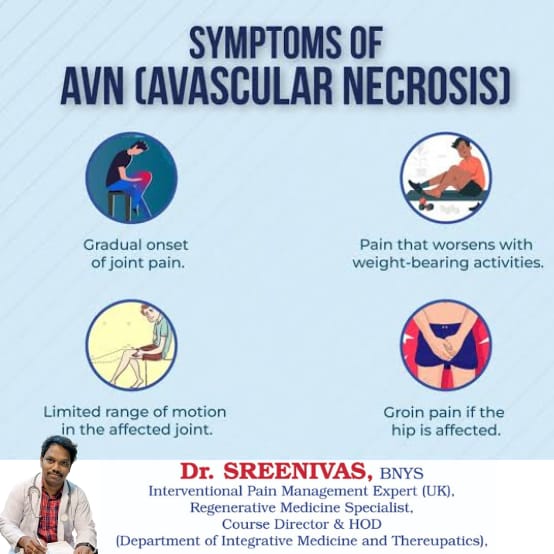 SYMPTOMS OF
AVN (AVASCULAR NECROSIS)

Gradual onset of joint pain.

Pain that worsens with weight-bearing activities.

Limited range of motion in the affected joint.

Groin pain if the hip is affected.

Dr. SREENIVAS, BNYS
Interventional Pain Management Expert (UK),
Regenerative Medicine Specialist,
Course Director & HOD
(Department of Integrative Medicine and Thereupatics),